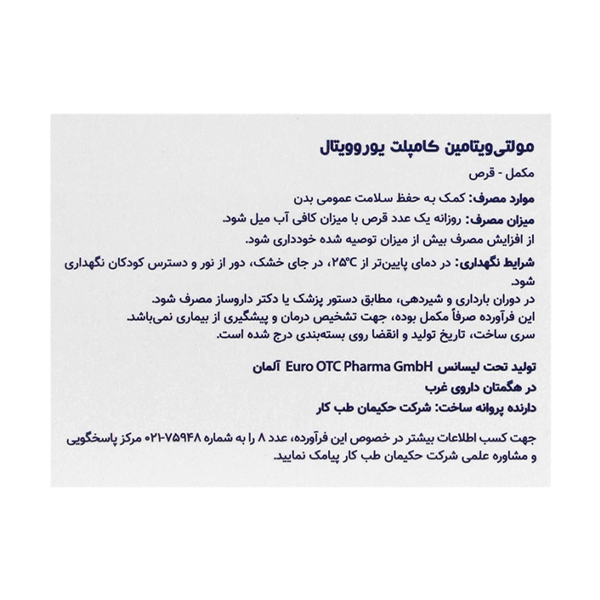 مولتی‌ویتامین کامپلت یوروویتال

مکمل - قرص

موارد مصرف: کمک به حفظ سلامت عمومی بدن

میزان مصرف: روزانه یک عدد قرص با میزان کافی آب میل شود.
از افزایش مصرف بیش از میزان توصیه شده خودداری شود.

شرایط نگهداری: در دمای پایین‌تر از ۲۵°C، در جای خشک، دور از نور و دسترس کودکان نگهداری شود.
در دوران بارداری و شیردهی، مطابق دستور پزشک یا دکتر داروساز مصرف شود.
این فرآورده صرفاً مکمل بوده، جهت تشخیص درمان و پیشگیری از بیماری نمی‌باشد.
سری ساخت، تاریخ تولید و انقضا روی بسته‌بندی درج شده است.

تولید تحت لیسانس Euro OTC Pharma GmbH آلمان
در هگمتان داروی غرب
دارنده پروانه ساخت: شرکت حکیمان طب کار

جهت کسب اطلاعات بیشتر در خصوص این فرآورده، عدد ۸ را به شماره ۷۵۹۴۸-۰۲۱ مرکز پاسخگویی و مشاوره علمی شرکت حکیمان طب کار پیامک نمایید.